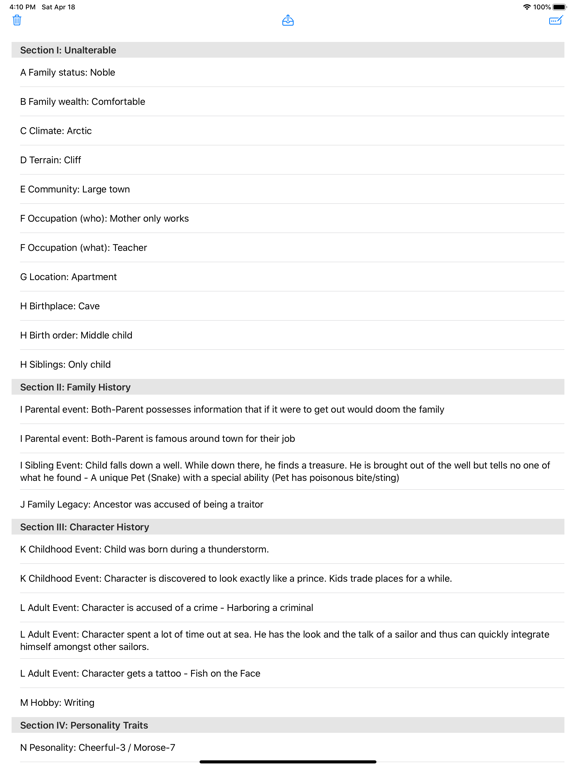 4:10 PM Sat Apr 18

100%

Section I: Unalterable

A Family status: Noble

B Family wealth: Comfortable

C Climate: Arctic

D Terrain: Cliff

E Community: Large town

F Occupation (who): Mother only works

F Occupation (what): Teacher

G Location: Apartment

H Birthplace: Cave

H Birth order: Middle child

H Siblings: Only child

Section II: Family History

I Parental event: Both-Parent possesses information that if it were to get out would doom the family

I Parental event: Both-Parent is famous around town for their job

I Sibling Event: Child falls down a well. While down there, he finds a treasure. He is brought out of the well but tells no one of what he found - A unique Pet (Snake) with a special ability (Pet has poisonous bite/sting)

J Family Legacy: Ancestor was accused of being a traitor

Section III: Character History

K Childhood Event: Child was born during a thunderstorm.

K Childhood Event: Character is discovered to look exactly like a prince. Kids trade places for a while.

L Adult Event: Character is accused of a crime - Harboring a criminal

L Adult Event: Character spent a lot of time out at sea. He has the look and the talk of a sailor and thus can quickly integrate himself amongst other sailors.

L Adult Event: Character gets a tattoo - Fish on the Face

M Hobby: Writing

Section IV: Personality Traits

N Pesonality: Cheerful-3 / Morose-7